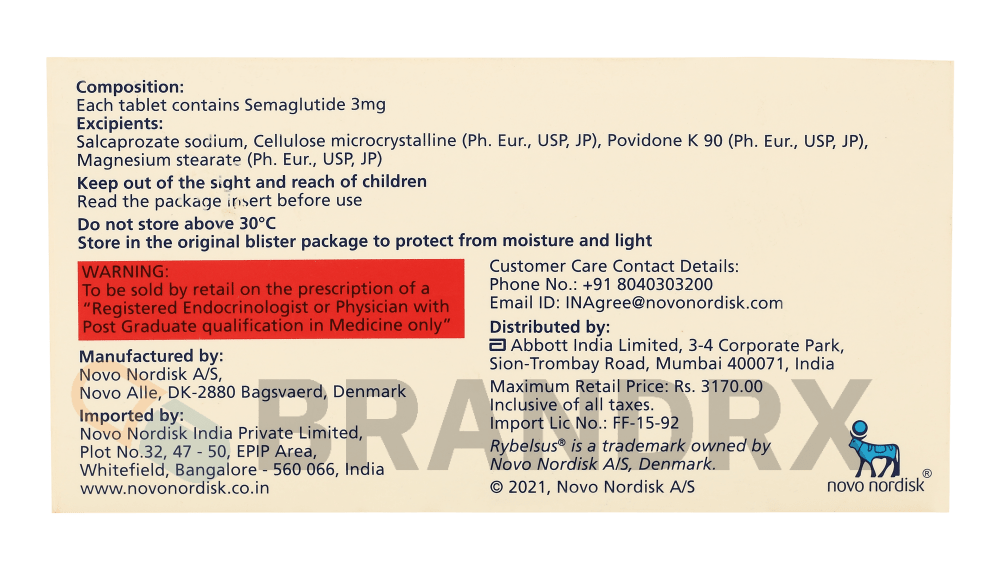 Composition:
Each tablet contains Semaglutide 3mg
Excipients:
Salcaprozate sodium, Cellulose microcrystalline (Ph. Eur., USP, JP), Povidone K 90 (Ph. Eur., USP, JP), Magnesium stearate (Ph. Eur., USP, JP)

Keep out of the sight and reach of children
Read the package insert before use

Do not store above 30°C
Store in the original blister package to protect from moisture and light

WARNING:
To be sold by retail on the prescription of a "Registered Endocrinologist or Physician with Post Graduate qualification in Medicine only"

Manufactured by:
Novo Nordisk A/S,
Novo Alle, DK-2880 Bagsvaerd, Denmark

Imported by:
Novo Nordisk India Private Limited,
Plot No.32, 47 - 50, EPIP Area,
Whitefield, Bangalore - 560 066, India
www.novonordisk.co.in

Customer Care Contact Details:
Phone No.: +91 8040303200
Email ID: INAgree@novonordisk.com

Distributed by:
Abbott India Limited, 3-4 Corporate Park,
Sion-Trombay Road, Mumbai 400071, India

Maximum Retail Price: Rs. 3170.00
Inclusive of all taxes.
Import Lic No.: FF-15-92

Rybelsus® is a trademark owned by
Novo Nordisk A/S, Denmark.

© 2021, Novo Nordisk A/S

BRANDRX

novo nordisk®